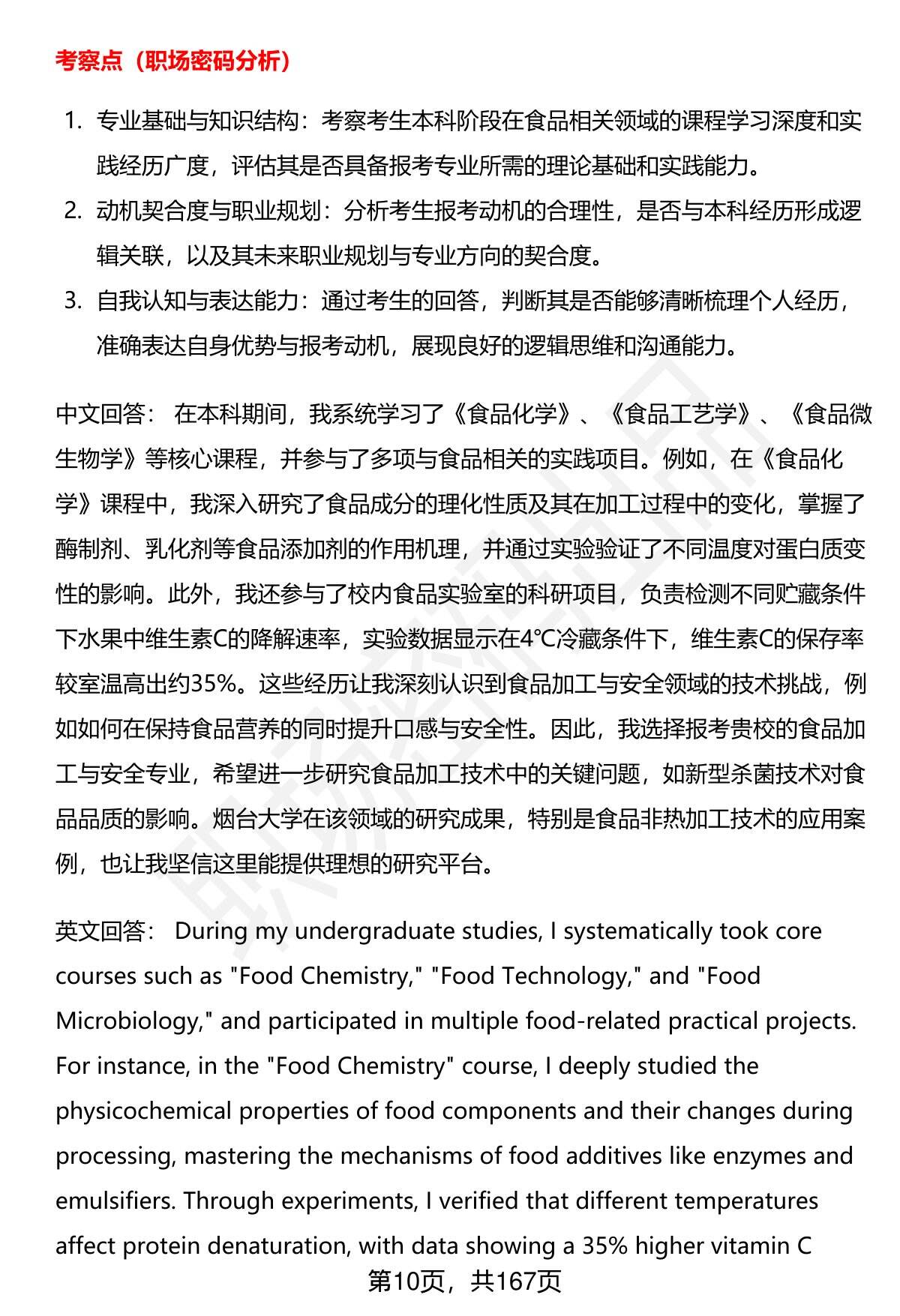 考察点（职场密码分析）

1. 专业基础与知识结构：考察考生本科阶段在食品相关领域的课程学习深度和实践经历广度，评估其是否具备报考专业所需的理论基础和实践能力。
2. 动机契合度与职业规划：分析考生报考动机的合理性，是否与本科经历形成逻辑关联，以及其未来职业规划与专业方向的契合度。
3. 自我认知与表达能力：通过考生的回答，判断其是否能够清晰梳理个人经历，准确表达自身优势与报考动机，展现良好的逻辑思维和沟通能力。

中文回答： 在本科期间，我系统学习了《食品化学》、《食品工艺学》、《食品微生物学》等核心课程，并参与了多项与食品相关的实践项目。例如，在《食品化学》课程中，我深入研究了食品成分的理化性质及其在加工过程中的变化，掌握了酶制剂、乳化剂等食品添加剂的作用机理，并通过实验验证了不同温度对蛋白质变性的影响。此外，我还参与了校内食品实验室的科研项目，负责检测不同贮藏条件下水果中维生素C的降解速率，实验数据显示在4°C冷藏条件下，维生素C的保存率较室温高出约35%。这些经历让我深刻认识到食品加工与安全领域的技术挑战，例如如何在保持食品营养的同时提升口感与安全性。因此，我选择报考贵校的食品加工与安全专业，希望进一步研究食品加工技术中的关键问题，如新型杀菌技术对食品品质的影响。烟台大学在该领域的研究成果，特别是食品非热加工技术的应用案例，也让我坚信这里能提供理想的研究平台。

英文回答： During my undergraduate studies, I systematically took core courses such as "Food Chemistry," "Food Technology," and "Food Microbiology," and participated in multiple food-related practical projects. For instance, in the "Food Chemistry" course, I deeply studied the physicochemical properties of food components and their changes during processing, mastering the mechanisms of food additives like enzymes and emulsifiers. Through experiments, I verified that different temperatures affect protein denaturation, with data showing a 35% higher vitamin C

第10页，共167页